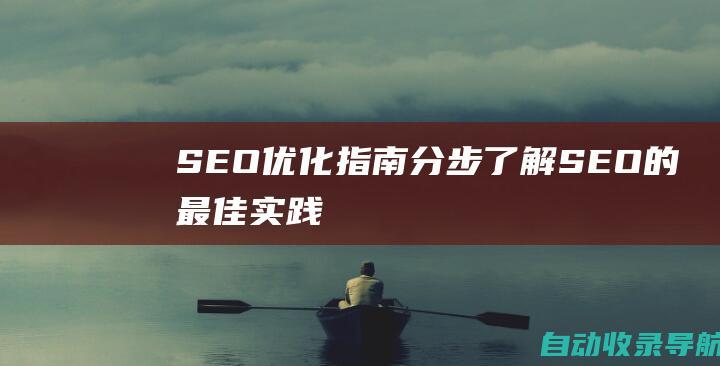 SEO优化指南分步了解SEO的最佳实践

自动收录导航